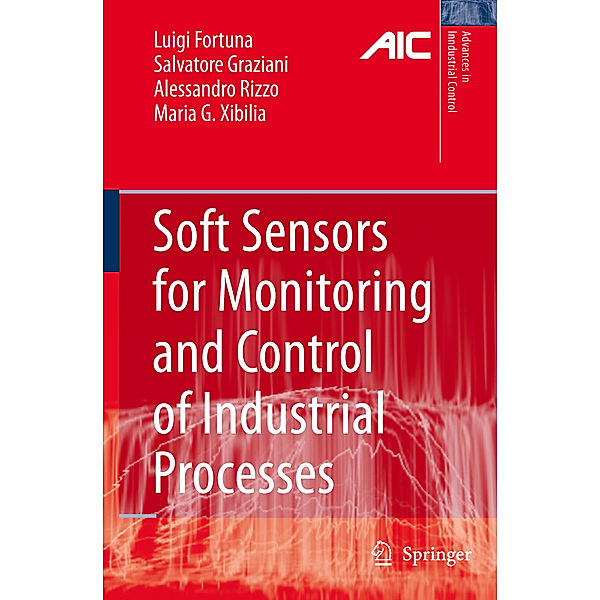 Luigi Fortuna
Salvatore Graziani
Alessandro Rizzo
Maria G. Xibilia

AIC

Advances in Industrial Control

Soft Sensors for Monitoring and Control of Industrial Processes

Springer